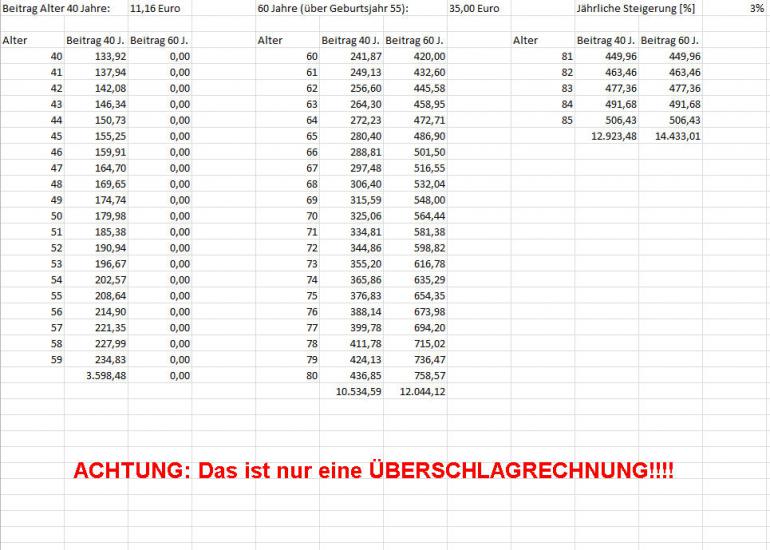 Beitrag Alter 40 Jahre: 11,16 Euro

60 Jahre (über Geburtsjahr 55): 35,00 Euro

Jährliche Steigerung [%] 3%

| Alter | Beitrag 40 J. | Beitrag 60 J. |
|---|---|---|
| 40 | 133,92 | 0,00 |
| 41 | 137,94 | 0,00 |
| 42 | 142,08 | 0,00 |
| 43 | 146,34 | 0,00 |
| 44 | 150,73 | 0,00 |
| 45 | 155,25 | 0,00 |
| 46 | 159,91 | 0,00 |
| 47 | 164,70 | 0,00 |
| 48 | 169,65 | 0,00 |
| 49 | 174,74 | 0,00 |
| 50 | 179,98 | 0,00 |
| 51 | 185,38 | 0,00 |
| 52 | 190,94 | 0,00 |
| 53 | 196,67 | 0,00 |
| 54 | 202,57 | 0,00 |
| 55 | 208,64 | 0,00 |
| 56 | 214,90 | 0,00 |
| 57 | 221,35 | 0,00 |
| 58 | 227,99 | 0,00 |
| 59 | 234,83 | 0,00 |
| | 3.598,48 | 0,00 |

| Alter | Beitrag 40 J. | Beitrag 60 J. |
|---|---|---|
| 60 | 241,87 | 420,00 |
| 61 | 249,13 | 432,60 |
| 62 | 256,60 | 445,58 |
| 63 | 264,30 | 458,95 |
| 64 | 272,23 | 472,71 |
| 65 | 280,40 | 486,90 |
| 66 | 288,81 | 501,50 |
| 67 | 297,48 | 516,55 |
| 68 | 306,40 | 532,04 |
| 69 | 315,59 | 548,00 |
| 70 | 325,06 | 564,44 |
| 71 | 334,81 | 581,38 |
| 72 | 344,86 | 598,82 |
| 73 | 355,20 | 616,78 |
| 74 | 365,86 | 635,29 |
| 75 | 376,83 | 654,35 |
| 76 | 388,14 | 673,98 |
| 77 | 399,78 | 694,20 |
| 78 | 411,78 | 715,02 |
| 79 | 424,13 | 736,47 |
| 80 | 436,85 | 758,57 |
| | 10.534,59 | 12.044,12 |

| Alter | Beitrag 40 J. | Beitrag 60 J. |
|---|---|---|
| 81 | 449,96 | 449,96 |
| 82 | 463,46 | 463,46 |
| 83 | 477,36 | 477,36 |
| 84 | 491,68 | 491,68 |
| 85 | 506,43 | 506,43 |
| | 12.923,48 | 14.433,01 |

ACHTUNG: Das ist nur eine ÜBERSCHLAGRECHNUNG!!!!